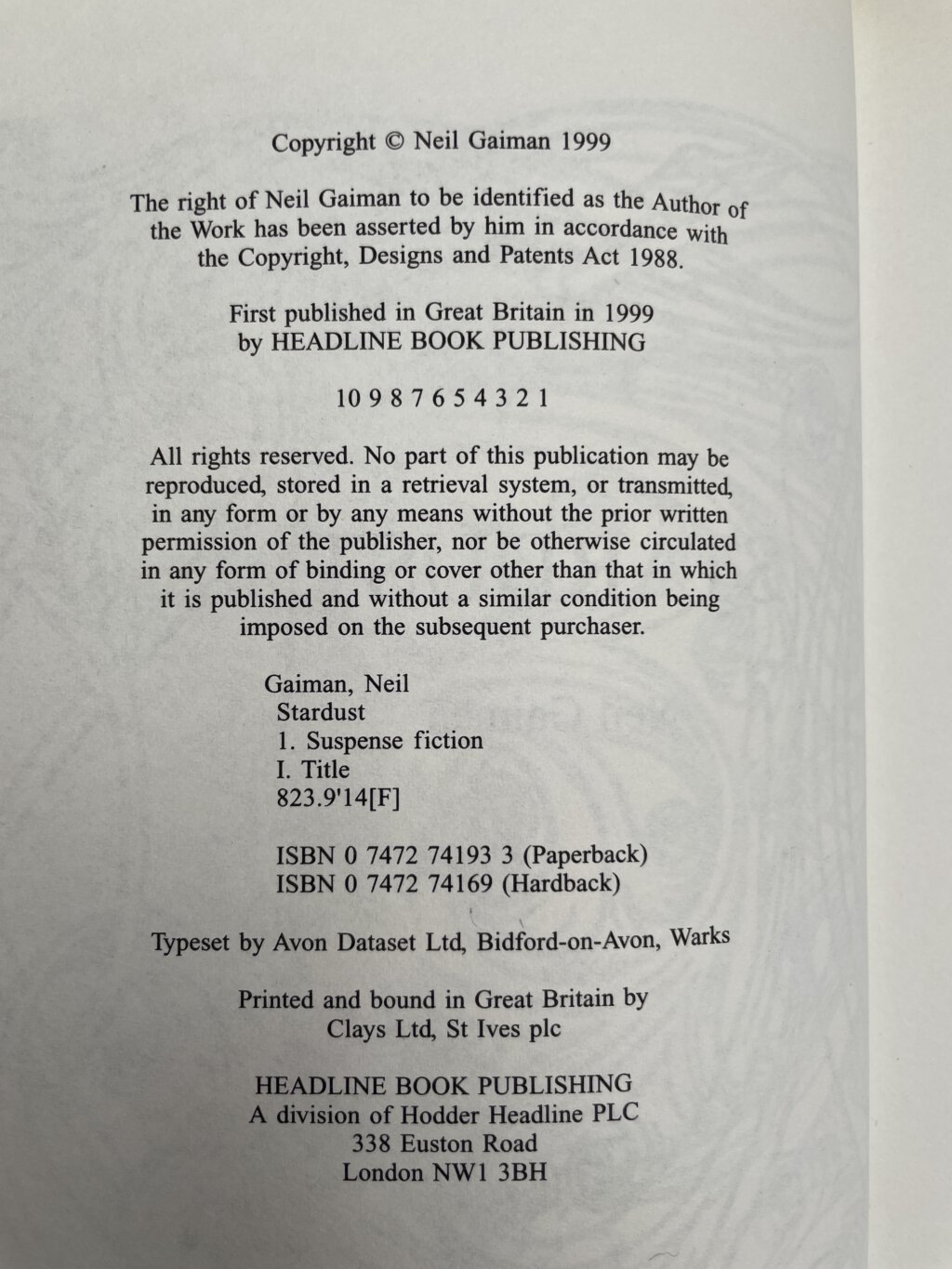 Copyright © Neil Gaiman 1999

The right of Neil Gaiman to be identified as the Author of the Work has been asserted by him in accordance with the Copyright, Designs and Patents Act 1988.

First published in Great Britain in 1999
by HEADLINE BOOK PUBLISHING

10 9 8 7 6 5 4 3 2 1

All rights reserved. No part of this publication may be reproduced, stored in a retrieval system, or transmitted, in any form or by any means without the prior written permission of the publisher, nor be otherwise circulated in any form of binding or cover other than that in which it is published and without a similar condition being imposed on the subsequent purchaser.

Gaiman, Neil
Stardust
1. Suspense fiction
I. Title
823.9'14[F]

ISBN 0 7472 74193 3 (Paperback)
ISBN 0 7472 74169 (Hardback)

Typeset by Avon Dataset Ltd, Bidford-on-Avon, Warks

Printed and bound in Great Britain by
Clays Ltd, St Ives plc

HEADLINE BOOK PUBLISHING
A division of Hodder Headline PLC
338 Euston Road
London NW1 3BH